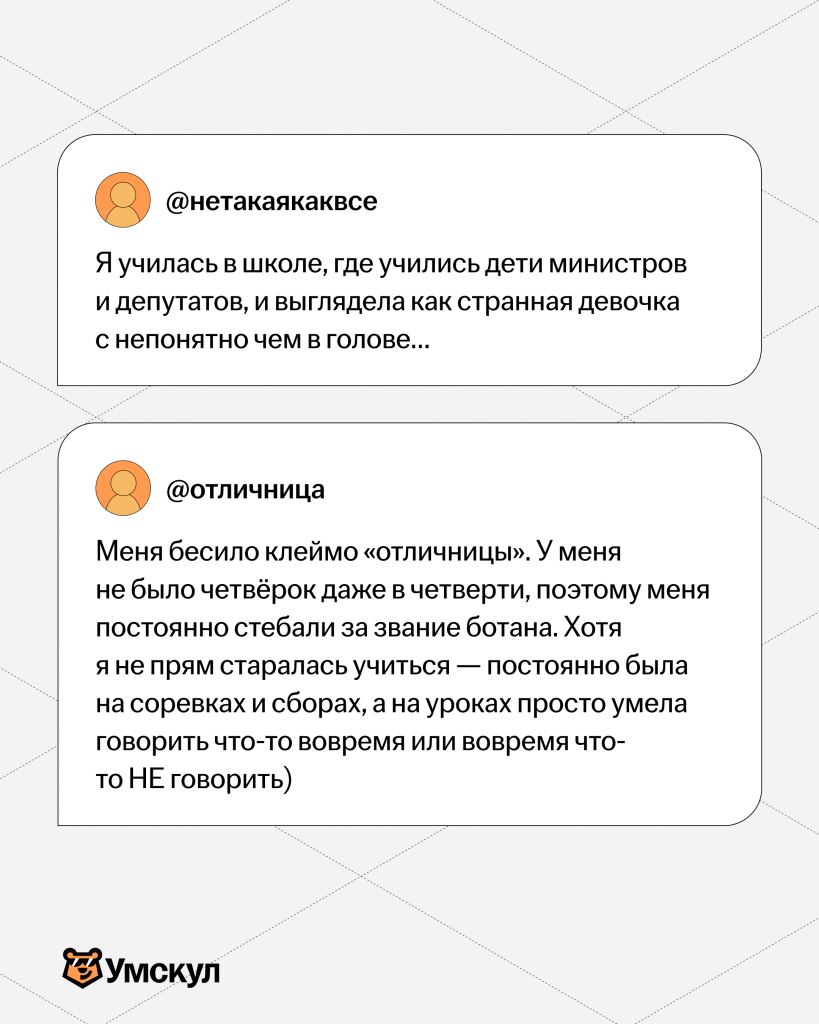 @нетакаякаквсе

Я училась в школе, где учились дети министров и депутатов, и выглядела как странная девочка с непонятно чем в голове...

@отличница

Меня бесило клеймо «отличницы». У меня не было четвёрок даже в четверти, поэтому меня постоянно стебали за звание ботана. Хотя я не прям старалась учиться — постоянно была на соревках и сборах, а на уроках просто умела говорить что-то вовремя или вовремя что-то НЕ говорить)

Умскул